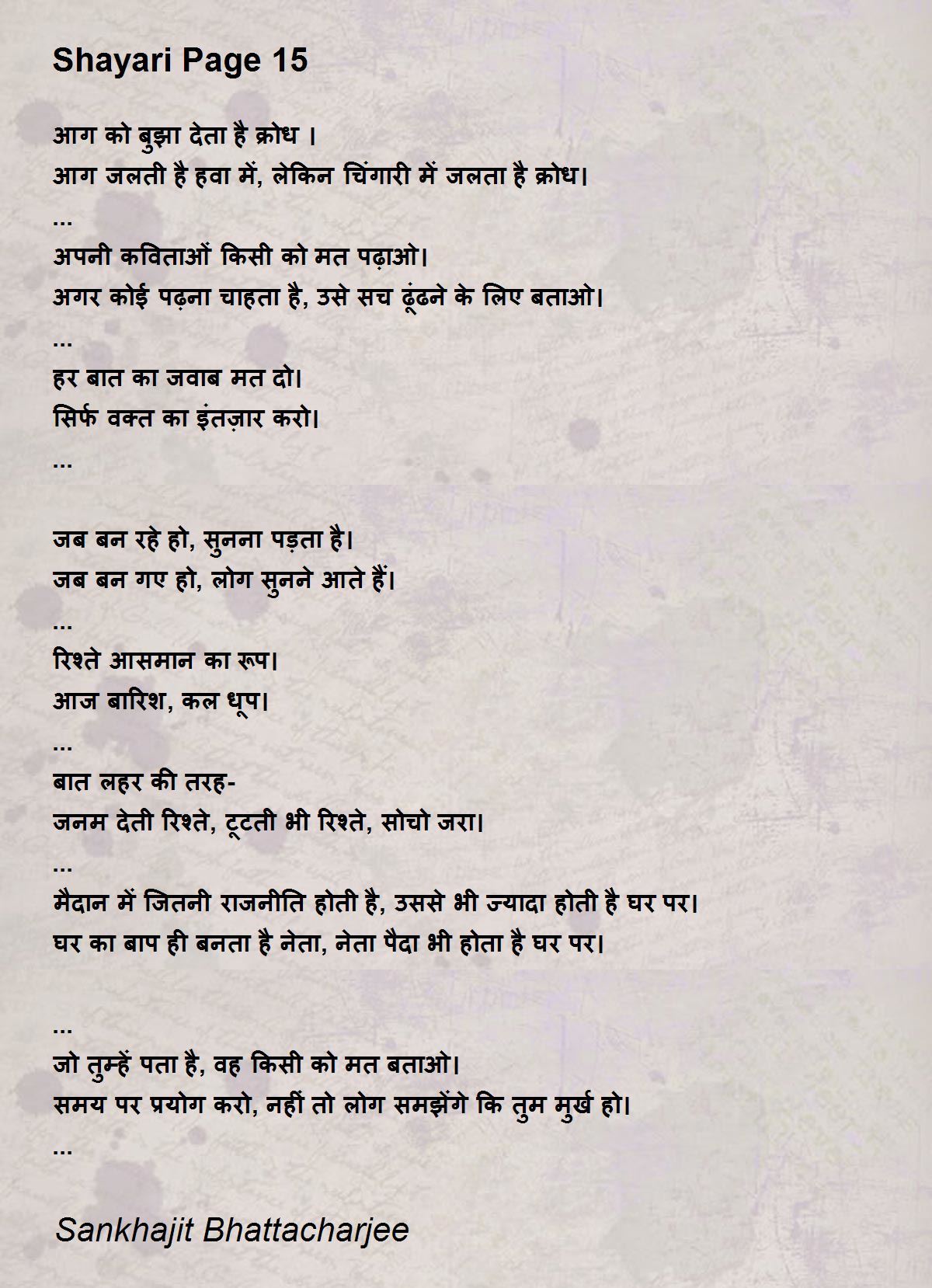 Shayari Page 15

आग को बुझा देता है क्रोध ।
आग जलती है हवा में, लेकिन चिंगारी में जलता है क्रोध।
...
अपनी कविताओं किसी को मत पढ़ाओ।
अगर कोई पढ़ना चाहता है, उसे सच ढूंढने के लिए बताओ।
...
हर बात का जवाब मत दो।
सिर्फ वक्त का इंतज़ार करो।
...

जब बन रहे हो, सुनना पड़ता है।
जब बन गए हो, लोग सुनने आते हैं।
...
रिश्ते आसमान का रूप।
आज बारिश, कल धूप।
...
बात लहर की तरह-
जनम देती रिश्ते, टूटती भी रिश्ते, सोचो जरा।
...
मैदान में जितनी राजनीति होती है, उससे भी ज्यादा होती है घर पर।
घर का बाप ही बनता है नेता, नेता पैदा भी होता है घर पर।

...
जो तुम्हें पता है, वह किसी को मत बताओ।
समय पर प्रयोग करो, नहीं तो लोग समझेंगे कि तुम मुर्ख हो।
...

Sankhajit Bhattacharjee